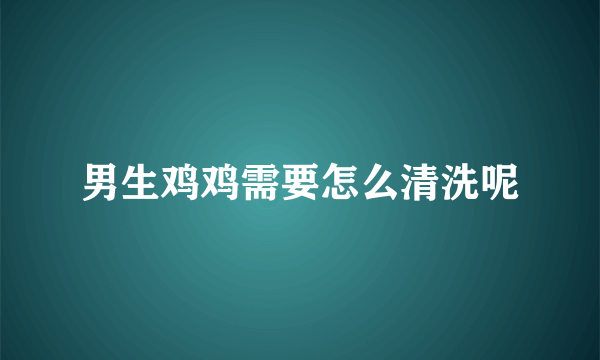 男生鸡鸡需要怎么清洗呢